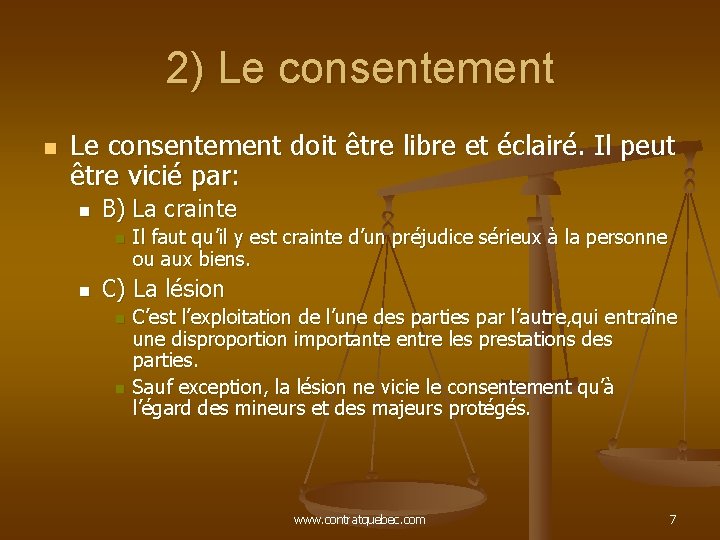 2) Le consentement

Le consentement doit être libre et éclairé. Il peut être vicié par:

B) La crainte

Il faut qu'il y est crainte d'un préjudice sérieux à la personne ou aux biens.

C) La lésion

C'est l'exploitation de l'une des parties par l'autre,qui entraîne une disproportion importante entre les prestations des parties.

Sauf exception, la lésion ne vicie le consentement qu'à l'égard des mineurs et des majeurs protégés.

www.contratquebec.com

7